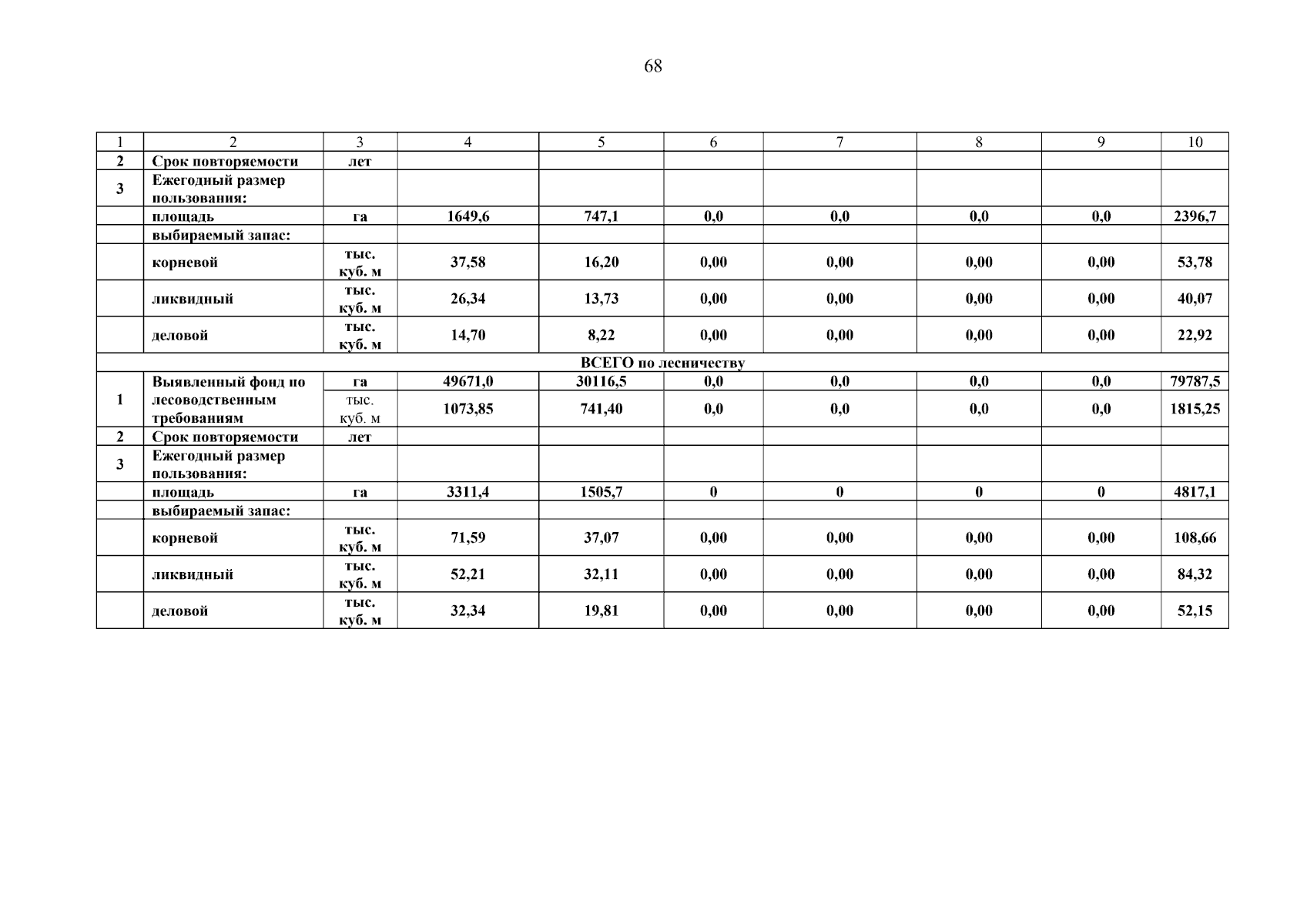 68

| 1 | 2 | 3 | 4 | 5 | 6 | 7 | 8 | 9 | 10 |
|---|---|---|---|---|---|---|---|---|---|
| 2 | Срок повторяемости | лет | | | | | | | |
| 3 | Ежегодный размер пользования: | | | | | | | | |
| | площадь | га | 1649,6 | 747,1 | 0,0 | 0,0 | 0,0 | 0,0 | 2396,7 |
| | выбираемый запас: | | | | | | | | |
| | корневой | тыс. куб. м | 37,58 | 16,20 | 0,00 | 0,00 | 0,00 | 0,00 | 53,78 |
| | ликвидный | тыс. куб. м | 26,34 | 13,73 | 0,00 | 0,00 | 0,00 | 0,00 | 40,07 |
| | деловой | тыс. куб. м | 14,70 | 8,22 | 0,00 | 0,00 | 0,00 | 0,00 | 22,92 |
| ВСЕГО по лесничеству | | | | | | | | | |
| 1 | Выявленный фонд по лесоводственным требованиям | га | 49671,0 | 30116,5 | 0,0 | 0,0 | 0,0 | 0,0 | 79787,5 |
| | | тыс. куб. м | 1073,85 | 741,40 | 0,0 | 0,0 | 0,0 | 0,0 | 1815,25 |
| 2 | Срок повторяемости | лет | | | | | | | |
| 3 | Ежегодный размер пользования: | | | | | | | | |
| | площадь | га | 3311,4 | 1505,7 | 0 | 0 | 0 | 0 | 4817,1 |
| | выбираемый запас: | | | | | | | | |
| | корневой | тыс. куб. м | 71,59 | 37,07 | 0,00 | 0,00 | 0,00 | 0,00 | 108,66 |
| | ликвидный | тыс. куб. м | 52,21 | 32,11 | 0,00 | 0,00 | 0,00 | 0,00 | 84,32 |
| | деловой | тыс. куб. м | 32,34 | 19,81 | 0,00 | 0,00 | 0,00 | 0,00 | 52,15 |